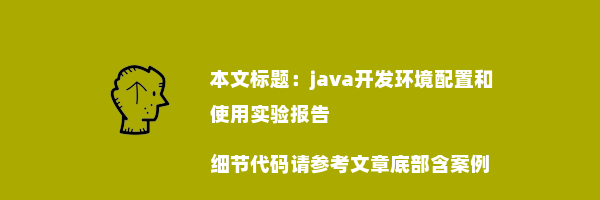 本文标题：java开发环境配置和使用实验报告

细节代码请参考文章底部含案例